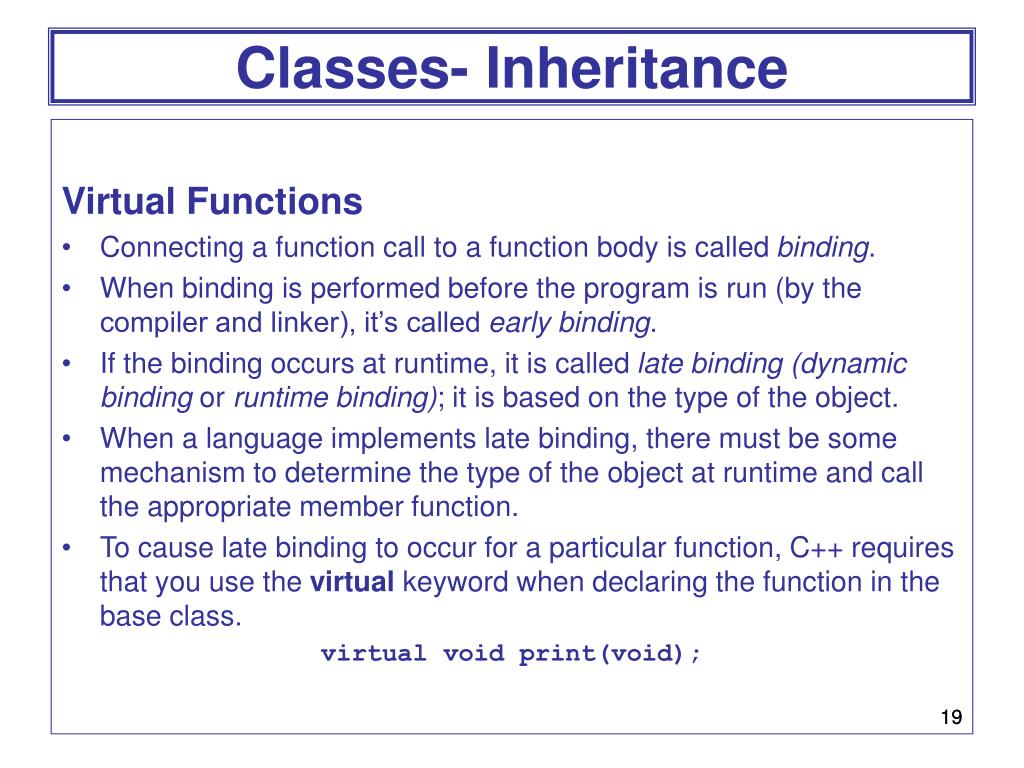 Classes- Inheritance

Virtual Functions

• Connecting a function call to a function body is called binding.
• When binding is performed before the program is run (by the compiler and linker), it's called early binding.
• If the binding occurs at runtime, it is called late binding (dynamic binding or runtime binding); it is based on the type of the object.
• When a language implements late binding, there must be some mechanism to determine the type of the object at runtime and call the appropriate member function.
• To cause late binding to occur for a particular function, C++ requires that you use the virtual keyword when declaring the function in the base class.

virtual void print(void);

19